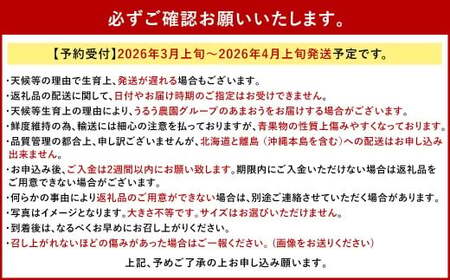 必ずご確認お願いいたします。

【予約受付】2026年3月上旬～2026年4月上旬発送予定です。

・天候等の理由で生育上、発送が遅れる場合もございます。
・返礼品の配送に関して、日付やお届け時期のご指定はお受けできません。
・天候等生育上の理由により、うるう農園グループのあまおうをお届けする場合がございます。
・鮮度維持の為、輸送には細心の注意を払っておりますが、青果物の性質上傷みやすくなっております。
・品質管理の都合上、申し訳ございませんが、北海道と離島（沖縄本島を含む）への配送はお申し込み出来ません。
・お申込み後、ご入金は2週間以内にお願い致します。期限内にご入金いただけない場合は返礼品をご用意できない場合がございます。
・何らかの事由により返礼品のご用意ができない場合は、別途ご連絡させていただく場合があります。
・写真はイメージとなります。大きさ不等です。サイズはお選びいただけません。
・到着後は、なるべくお早めにお召し上がりください。
・召し上がれないほどの傷みがあった場合はご一報ください。（画像をお送りください）

上記、予めご了承の上お申し込み願います。